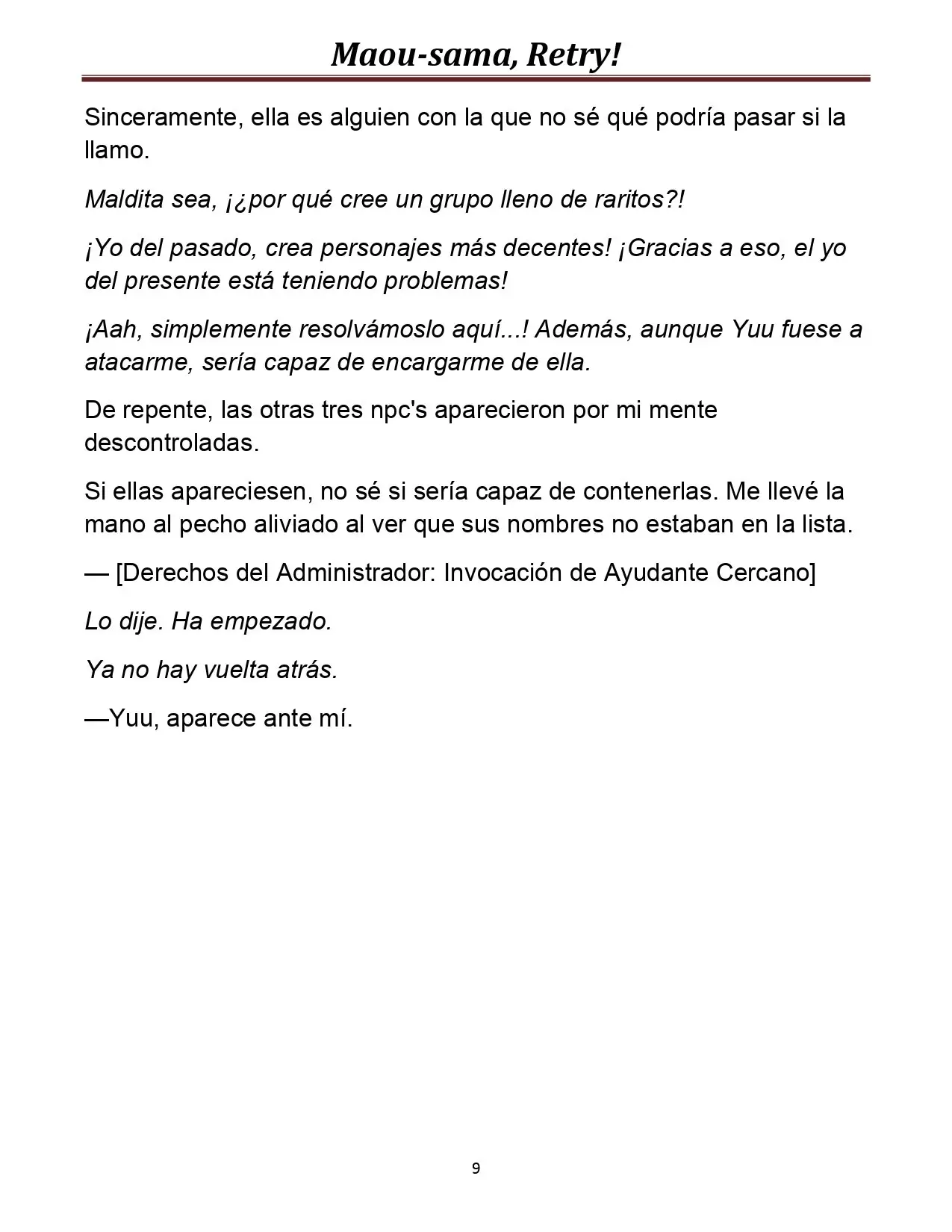 Maou-sama, Retry!

Sinceramente, ella es alguien con la que no sé qué podría pasar si la llamo.

Maldita sea, ¡¿por qué cree un grupo lleno de raritos?!

¡Yo del pasado, crea personajes más decentes! ¡Gracias a eso, el yo del presente está teniendo problemas!

¡Aah, simplemente resolvámoslo aquí...! Además, aunque Yuu fuese a atacarme, sería capaz de encargarme de ella.

De repente, las otras tres npc's aparecieron por mi mente descontroladas.

Si ellas apareciesen, no sé si sería capaz de contenerlas. Me llevé la mano al pecho aliviado al ver que sus nombres no estaban en la lista.

— [Derechos del Administrador: Invocación de Ayudante Cercano]

Lo dije. Ha empezado.

Ya no hay vuelta atrás.

—Yuu, aparece ante mí.

9